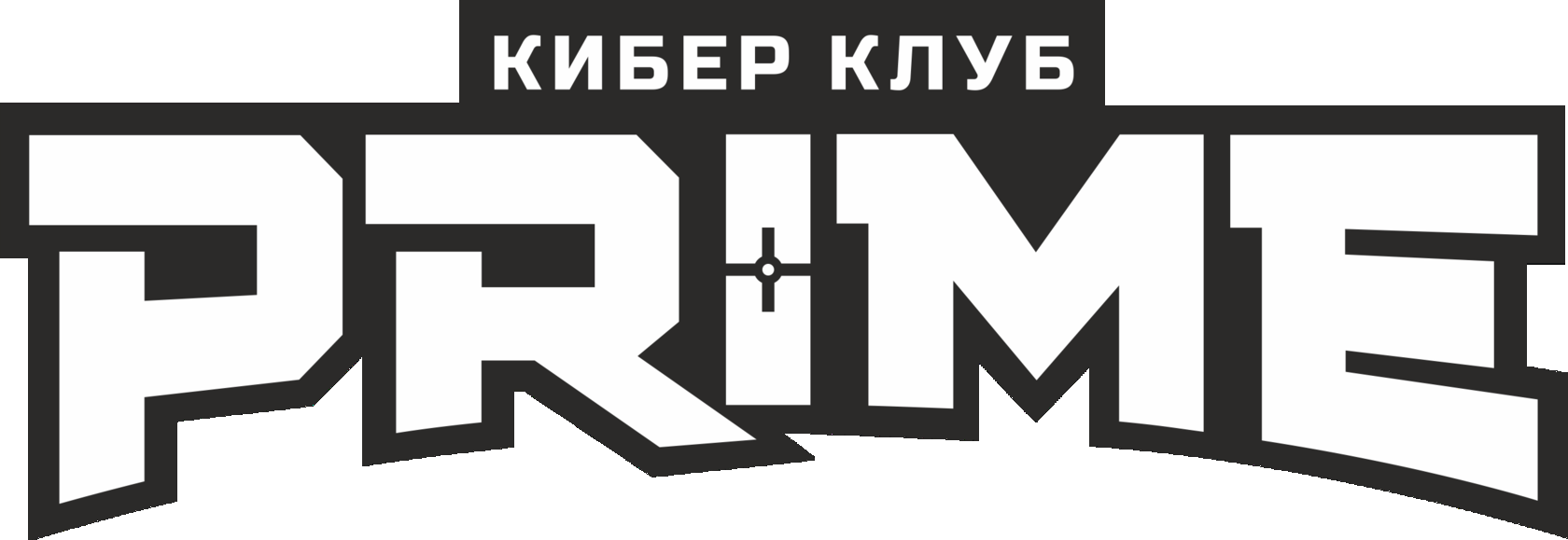 КИБЕР КЛУБ
PRIME